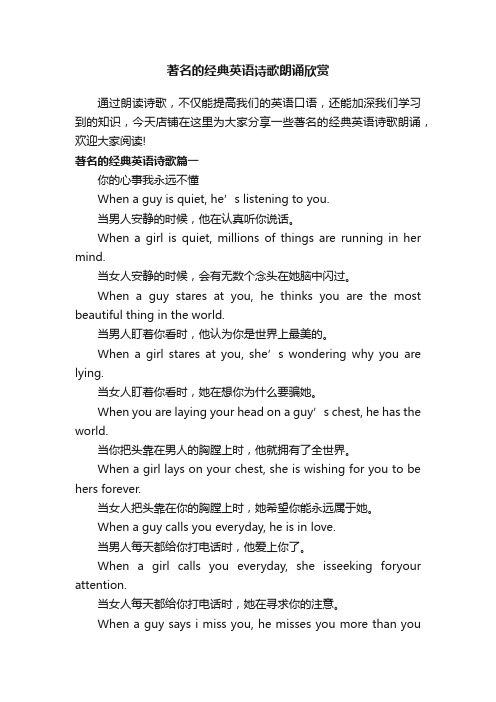 著名的经典英语诗歌朗诵欣赏

通过朗读诗歌，不仅能提高我们的英语口语，还能加深我们学习到的知识，今天店铺在这里为大家分享一些著名的经典英语诗歌朗诵，欢迎大家阅读!

著名的经典英语诗歌篇一

你的心事我永远不懂

When a guy is quiet, he’s listening to you.

当男人安静的时候，他在认真听你说话。

When a girl is quiet, millions of things are running in her mind.

当女人安静的时候，会有无数个念头在她脑中闪过。

When a guy stares at you, he thinks you are the most beautiful thing in the world.

当男人盯着你看时，他认为你是世界上最美的。

When a girl stares at you, she’s wondering why you are lying.

当女人盯着你看时，她在想你为什么要骗她。

When you are laying your head on a guy’s chest, he has the world.

当你把头靠在男人的胸膛上时，他就拥有了全世界。

When a girl lays on your chest, she is wishing for you to be hers forever.

当女人把头靠在你的胸膛上时，她希望你能永远属于她。

When a guy calls you everyday, he is in love.

当男人每天都给你打电话时，他爱上你了。

When a girl calls you everyday, she isseeking foryour attention.

当女人每天都给你打电话时，她在寻求你的注意。

When a guy says i miss you, he misses you more than you